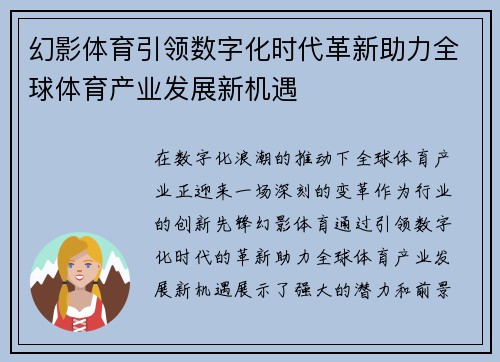 幻影体育引领数字化时代革新助力全球体育产业发展新机遇

在数字化浪潮的推动下全球体育产业正迎来一场深刻的变革作为行业的创新先锋幻影体育通过引领数字化时代的革新助力全球体育产业发展新机遇展示了强大的潜力和前景